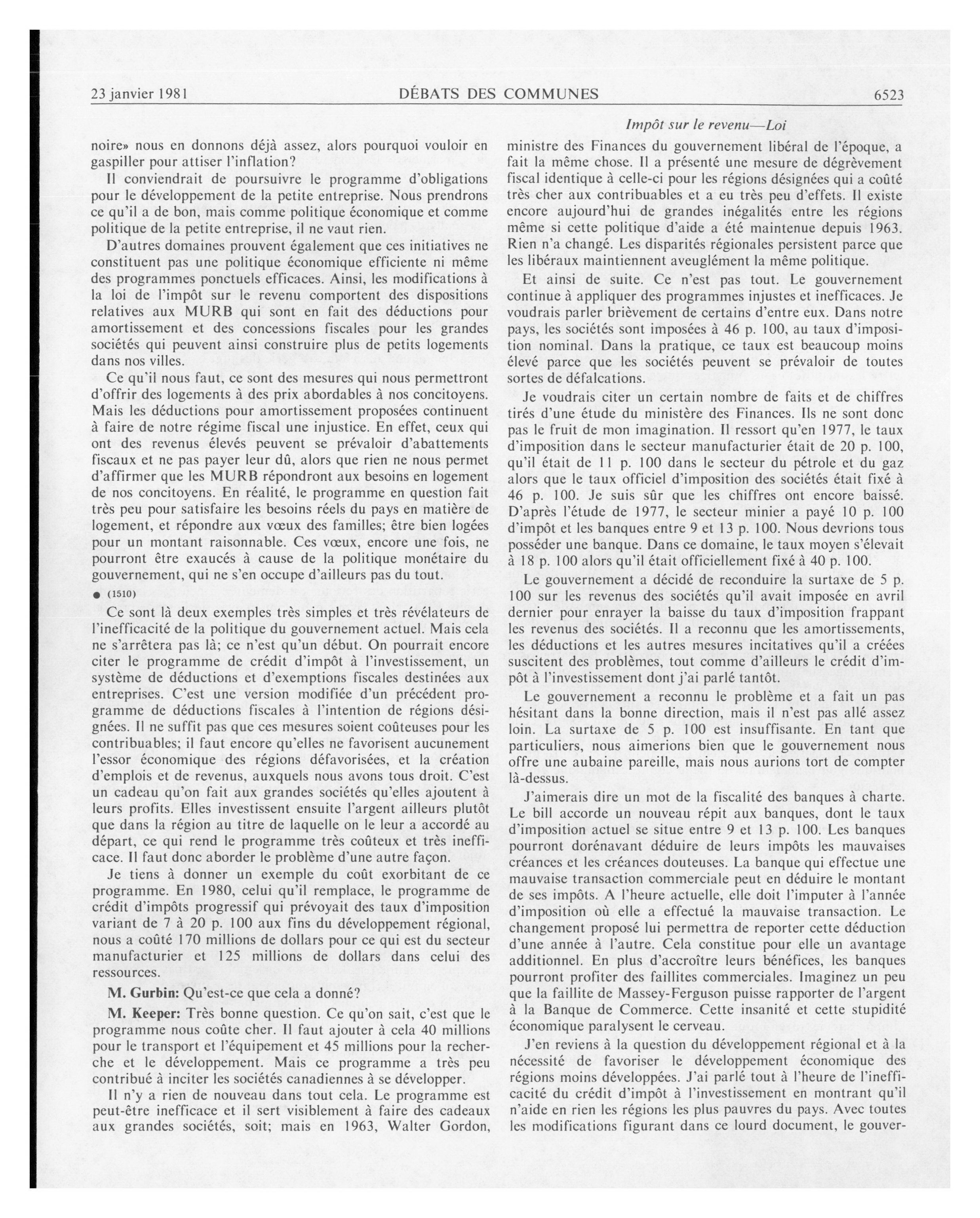 23 janvier 1981 DÉBATS DES COMMUNES 6523

Impôt sur le revenu—Loi

noire» nous en donnons déjà assez, alors pourquoi vouloir en gaspiller pour attiser l'inflation?

Il conviendrait de poursuivre le programme d'obligations pour le développement de la petite entreprise. Nous prendrons ce qu'il a de bon, mais comme politique économique et comme politique de la petite entreprise, il ne vaut rien.

D'autres domaines prouvent également que ces initiatives ne constituent pas une politique économique efficiente ni même des programmes ponctuels efficaces. Ainsi, les modifications à la loi de l'impôt sur le revenu comportent des dispositions relatives aux MURB qui sont en fait des déductions pour amortissement et des concessions fiscales pour les grandes sociétés qui peuvent ainsi construire plus de petits logements dans nos villes.

Ce qu'il nous faut, ce sont des mesures qui nous permettront d'offrir des logements à des prix abordables à nos concitoyens. Mais les déductions pour amortissement proposées continuent à faire de notre régime fiscal une injustice. En effet, ceux qui ont des revenus élevés peuvent se prévaloir d'abattements fiscaux et ne pas payer leur dû, alors que rien ne nous permet d'affirmer que les MURB répondront aux besoins en logement de nos concitoyens. En réalité, le programme en question fait très peu pour satisfaire les besoins réels du pays en matière de logement, et répondre aux vœux des familles; être bien logées pour un montant raisonnable. Ces vœux, encore une fois, ne pourront être exaucés à cause de la politique monétaire du gouvernement, qui ne s'en occupe d'ailleurs pas du tout.

● (1510)

Ce sont là deux exemples très simples et très révélateurs de l'inefficacité de la politique du gouvernement actuel. Mais cela ne s'arrêtera pas là; ce n'est qu'un début. On pourrait encore citer le programme de crédit d'impôt à l'investissement, un système de déductions et d'exemptions fiscales destinées aux entreprises. C'est une version modifiée d'un précédent programme de déductions fiscales à l'intention de régions désignées. Il ne suffit pas que ces mesures soient coûteuses pour les contribuables; il faut encore qu'elles ne favorisent aucunement l'essor économique des régions défavorisées, et la création d'emplois et de revenus, auxquels nous avons tous droit. C'est un cadeau qu'on fait aux grandes sociétés qu'elles ajoutent à leurs profits. Elles investissent ensuite l'argent ailleurs plutôt que dans la région au titre de laquelle on le leur a accordé au départ, ce qui rend le programme très coûteux et très inefficace. Il faut donc aborder le problème d'une autre façon.

Je tiens à donner un exemple du coût exorbitant de ce programme. En 1980, celui qu'il remplace, le programme de crédit d'impôts progressif qui prévoyait des taux d'imposition variant de 7 à 20 p. 100 aux fins du développement régional, nous a coûté 170 millions de dollars pour ce qui est du secteur manufacturier et 125 millions de dollars dans celui des ressources.

M. Gurbin: Qu'est-ce que cela a donné?

M. Keeper: Très bonne question. Ce qu'on sait, c'est que le programme nous coûte cher. Il faut ajouter à cela 40 millions pour le transport et l'équipement et 45 millions pour la recherche et le développement. Mais ce programme a très peu contribué à inciter les sociétés canadiennes à se développer.

Il n'y a rien de nouveau dans tout cela. Le programme est peut-être inefficace et il sert visiblement à faire des cadeaux aux grandes sociétés, soit; mais en 1963, Walter Gordon, ministre des Finances du gouvernement libéral de l'époque, a fait la même chose. Il a présenté une mesure de dégrèvement fiscal identique à celle-ci pour les régions désignées qui a coûté très cher aux contribuables et a eu très peu d'effets. Il existe encore aujourd'hui de grandes inégalités entre les régions même si cette politique d'aide a été maintenue depuis 1963. Rien n'a changé. Les disparités régionales persistent parce que les libéraux maintiennent aveuglément la même politique.

Et ainsi de suite. Ce n'est pas tout. Le gouvernement continue à appliquer des programmes injustes et inefficaces. Je voudrais parler brièvement de certains d'entre eux. Dans notre pays, les sociétés sont imposées à 46 p. 100, au taux d'imposition nominal. Dans la pratique, ce taux est beaucoup moins élevé parce que les sociétés peuvent se prévaloir de toutes sortes de défalcations.

Je voudrais citer un certain nombre de faits et de chiffres tirés d'une étude du ministère des Finances. Ils ne sont donc pas le fruit de mon imagination. Il ressort qu'en 1977, le taux d'imposition dans le secteur manufacturier était de 20 p. 100, qu'il était de 11 p. 100 dans le secteur du pétrole et du gaz alors que le taux officiel d'imposition des sociétés était fixé à 46 p. 100. Je suis sûr que les chiffres ont encore baissé. D'après l'étude de 1977, le secteur minier a payé 10 p. 100 d'impôt et les banques entre 9 et 13 p. 100. Nous devrions tous posséder une banque. Dans ce domaine, le taux moyen s'élevait à 18 p. 100 alors qu'il était officiellement fixé à 40 p. 100.

Le gouvernement a décidé de reconduire la surtaxe de 5 p. 100 sur les revenus des sociétés qu'il avait imposée en avril dernier pour enrayer la baisse du taux d'imposition frappant les revenus des sociétés. Il a reconnu que les amortissements, les déductions et les autres mesures incitatives qu'il a créées suscitent des problèmes, tout comme d'ailleurs le crédit d'impôt à l'investissement dont j'ai parlé tantôt.

Le gouvernement a reconnu le problème et a fait un pas hésitant dans la bonne direction, mais il n'est pas allé assez loin. La surtaxe de 5 p. 100 est insuffisante. En tant que particuliers, nous aimerions bien que le gouvernement nous offre une aubaine pareille, mais nous aurions tort de compter là-dessus.

J'aimerais dire un mot de la fiscalité des banques à charte. Le bill accorde un nouveau répit aux banques, dont le taux d'imposition actuel se situe entre 9 et 13 p. 100. Les banques pourront dorénavant déduire de leurs impôts les mauvaises créances et les créances douteuses. La banque qui effectue une mauvaise transaction commerciale peut en déduire le montant de ses impôts. A l'heure actuelle, elle doit l'imputer à l'année d'imposition où elle a effectué la mauvaise transaction. Le changement proposé lui permettra de reporter cette déduction d'une année à l'autre. Cela constitue pour elle un avantage additionnel. En plus d'accroître leurs bénéfices, les banques pourront profiter des faillites commerciales. Imaginez un peu que la faillite de Massey-Ferguson puisse rapporter de l'argent à la Banque de Commerce. Cette insanité et cette stupidité économique paralysent le cerveau.

J'en reviens à la question du développement régional et à la nécessité de favoriser le développement économique des régions moins développées. J'ai parlé tout à l'heure de l'inefficacité du crédit d'impôt à l'investissement en montrant qu'il n'aide en rien les régions les plus pauvres du pays. Avec toutes les modifications figurant dans ce lourd document, le gouver-